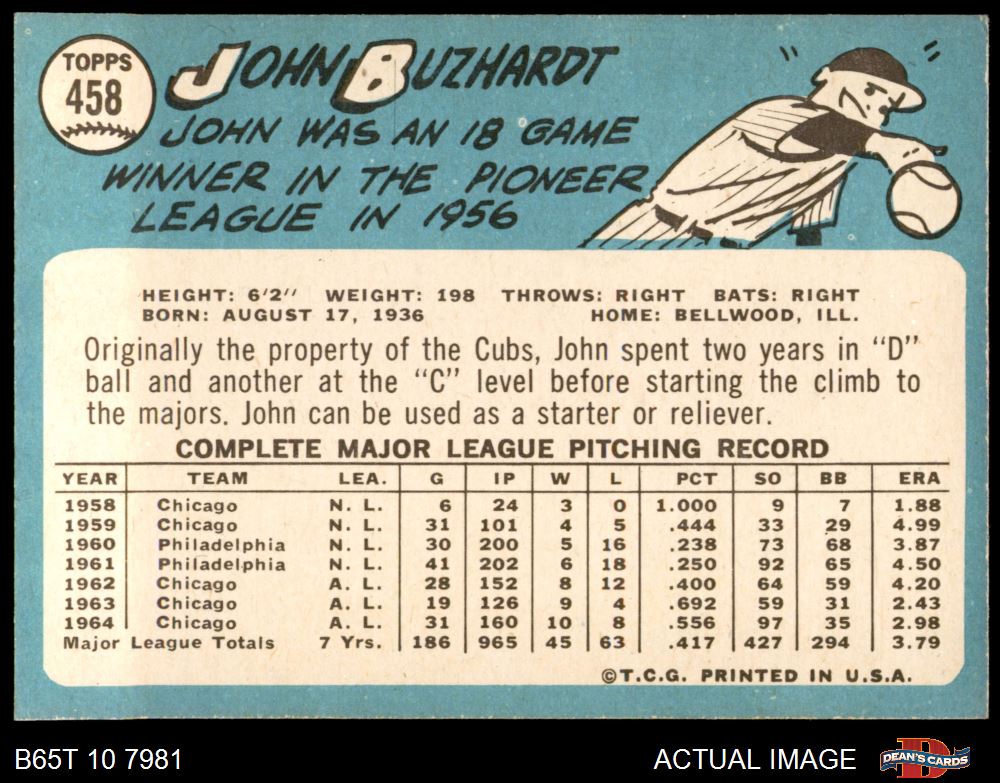 TOPPS
458

JOHN BUZHARDT

JOHN WAS AN 18 GAME WINNER IN THE PIONEER LEAGUE IN 1956

HEIGHT: 6'2" WEIGHT: 198 THROWS: RIGHT BATS: RIGHT
BORN: AUGUST 17, 1936 HOME: BELLWOOD, ILL.

Originally the property of the Cubs, John spent two years in "D" ball and another at the "C" level before starting the climb to the majors. John can be used as a starter or reliever.

COMPLETE MAJOR LEAGUE PITCHING RECORD

| YEAR | TEAM | LEA. | G | IP | W | L | PCT | SO | BB | ERA |
|---|---|---|---|---|---|---|---|---|---|---|
| 1958 | Chicago | N. L. | 6 | 24 | 3 | 0 | 1.000 | 9 | 7 | 1.88 |
| 1959 | Chicago | N. L. | 31 | 101 | 4 | 5 | .444 | 33 | 29 | 4.99 |
| 1960 | Philadelphia | N. L. | 30 | 200 | 5 | 16 | .238 | 73 | 68 | 3.87 |
| 1961 | Philadelphia | N. L. | 41 | 202 | 6 | 18 | .250 | 92 | 65 | 4.50 |
| 1962 | Chicago | A. L. | 28 | 152 | 8 | 12 | .400 | 64 | 59 | 4.20 |
| 1963 | Chicago | A. L. | 19 | 126 | 9 | 4 | .692 | 59 | 31 | 2.43 |
| 1964 | Chicago | A. L. | 31 | 160 | 10 | 8 | .556 | 97 | 35 | 2.98 |
| Major League Totals | | 7 Yrs. | 186 | 965 | 45 | 63 | .417 | 427 | 294 | 3.79 |

©T.C.G. PRINTED IN U.S.A.

B65T 10 7981

ACTUAL IMAGE

DEAN'S CARDS